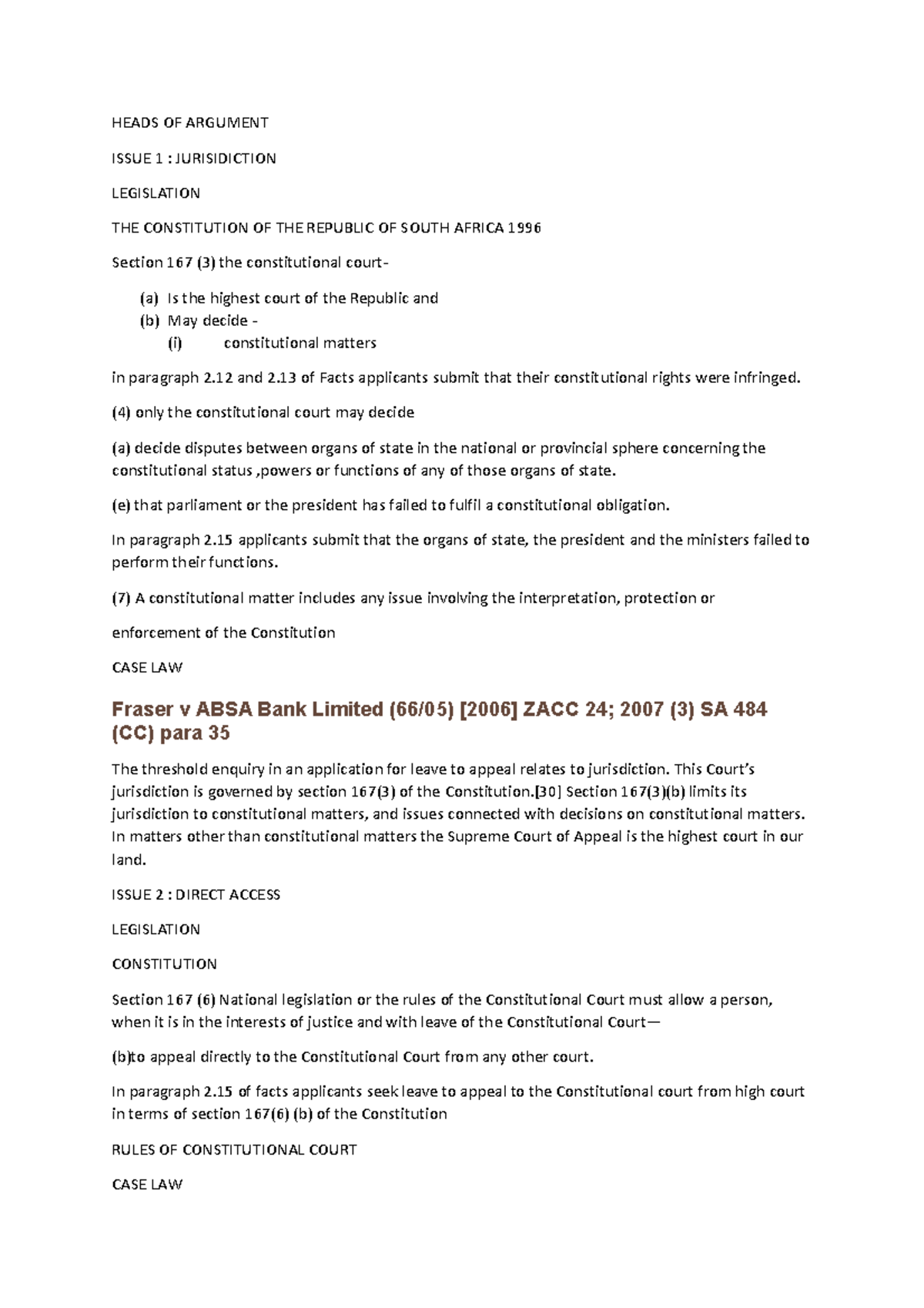 HEADS OF ARGUMENT

ISSUE 1 : JURISIDICTION

LEGISLATION

THE CONSTITUTION OF THE REPUBLIC OF SOUTH AFRICA 1996

Section 167 (3) the constitutional court-

(a) Is the highest court of the Republic and
(b) May decide -
(i) constitutional matters

in paragraph 2.12 and 2.13 of Facts applicants submit that their constitutional rights were infringed.

(4) only the constitutional court may decide

(a) decide disputes between organs of state in the national or provincial sphere concerning the constitutional status ,powers or functions of any of those organs of state.

(e) that parliament or the president has failed to fulfil a constitutional obligation.

In paragraph 2.15 applicants submit that the organs of state, the president and the ministers failed to perform their functions.

(7) A constitutional matter includes any issue involving the interpretation, protection or

enforcement of the Constitution

CASE LAW

Fraser v ABSA Bank Limited (66/05) [2006] ZACC 24; 2007 (3) SA 484 (CC) para 35

The threshold enquiry in an application for leave to appeal relates to jurisdiction. This Court's jurisdiction is governed by section 167(3) of the Constitution.[30] Section 167(3)(b) limits its jurisdiction to constitutional matters, and issues connected with decisions on constitutional matters. In matters other than constitutional matters the Supreme Court of Appeal is the highest court in our land.

ISSUE 2 : DIRECT ACCESS

LEGISLATION

CONSTITUTION

Section 167 (6) National legislation or the rules of the Constitutional Court must allow a person, when it is in the interests of justice and with leave of the Constitutional Court—

(b)to appeal directly to the Constitutional Court from any other court.

In paragraph 2.15 of facts applicants seek leave to appeal to the Constitutional court from high court in terms of section 167(6) (b) of the Constitution

RULES OF CONSTITUTIONAL COURT

CASE LAW